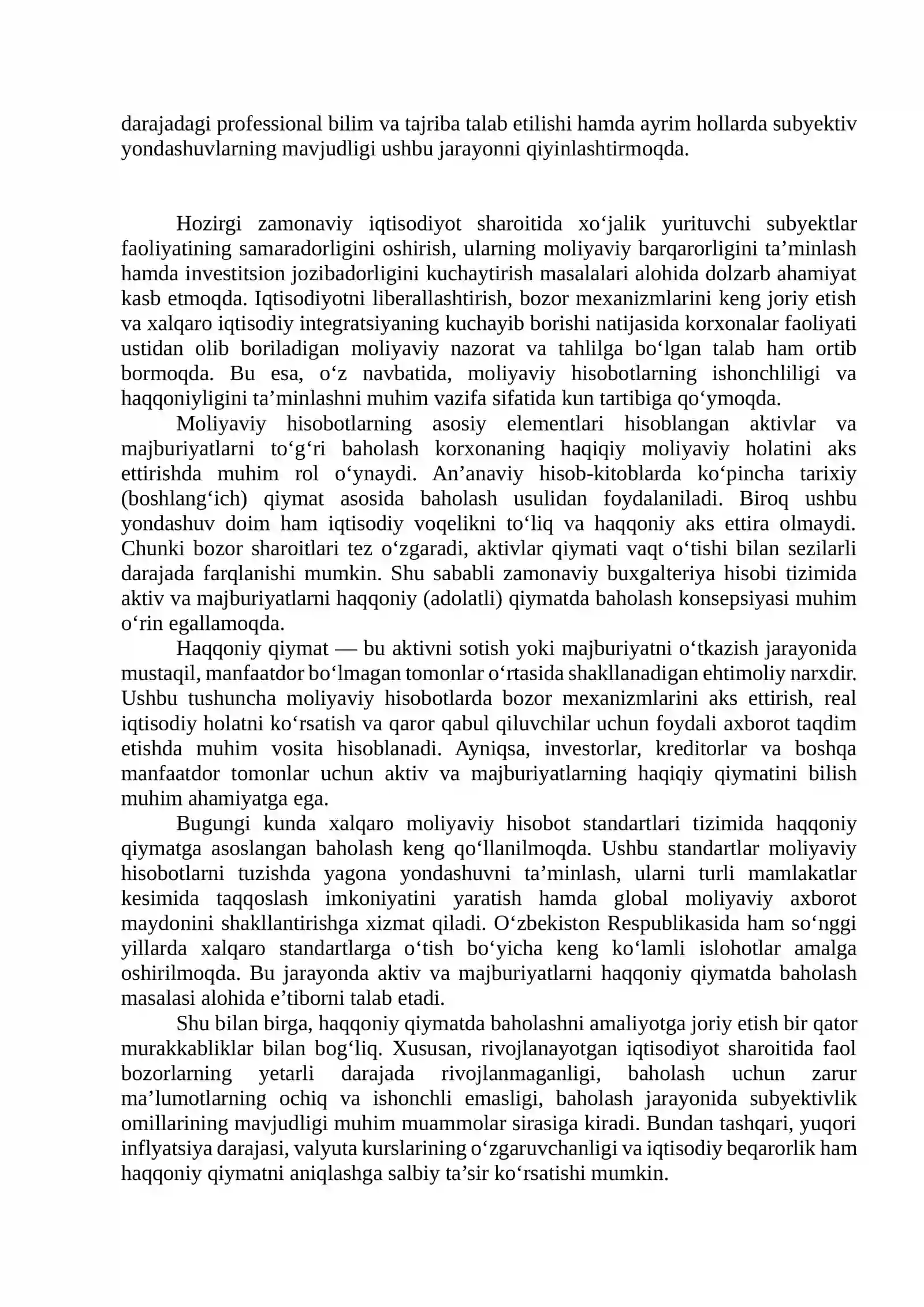 darajadagi professional bilim va tajriba talab etilishi hamda ayrim hollarda subyektiv yondashuvlarning mavjudligi ushbu jarayonni qiyinlashtirmoqda.

Hozirgi zamonaviy iqtisodiyot sharoitida xo'jalik yurituvchi subyektlar faoliyatining samaradorligini oshirish, ularning moliyaviy barqarorligini ta'minlash hamda investitsion jozibadorligini kuchaytirish masalalari alohida dolzarb ahamiyat kasb etmoqda. Iqtisodiyotni liberallashtirish, bozor mexanizmlarini keng joriy etish va xalqaro iqtisodiy integratsiyaning kuchayib borishi natijasida korxonalar faoliyati ustidan olib boriladigan moliyaviy nazorat va tahlilga bo'lgan talab ham ortib bormoqda. Bu esa, o'z navbatida, moliyaviy hisobotlarning ishonchliligi va haqqoniyligini ta'minlashni muhim vazifa sifatida kun tartibiga qo'ymoqda.

Moliyaviy hisobotlarning asosiy elementlari hisoblangan aktivlar va majburiyatlarni to'g'ri baholash korxonaning haqiqiy moliyaviy holatini aks ettirishda muhim rol o'ynaydi. An'anaviy hisob-kitoblarda ko'pincha tarixiy (boshlang'ich) qiymat asosida baholash usulidan foydalaniladi. Biroq ushbu yondashuv doim ham iqtisodiy voqelikni to'liq va haqqoniy aks ettira olmaydi. Chunki bozor sharoitlari tez o'zgaradi, aktivlar qiymati vaqt o'tishi bilan sezilarli darajada farqlanishi mumkin. Shu sababli zamonaviy buxgalteriya hisobi tizimida aktiv va majburiyatlarni haqqoniy (adolatli) qiymatda baholash konsepsiyasi muhim o'rin egallamoqda.

Haqqoniy qiymat — bu aktivni sotish yoki majburiyatni o'tkazish jarayonida mustaqil, manfaatdor bo'lmagan tomonlar o'rtasida shakllanadigan ehtimoliy narxdir. Ushbu tushuncha moliyaviy hisobotlarda bozor mexanizmlarini aks ettirish, real iqtisodiy holatni ko'rsatish va qaror qabul qiluvchilar uchun foydali axborot taqdim etishda muhim vosita hisoblanadi. Ayniqsa, investorlar, kreditorlar va boshqa manfaatdor tomonlar uchun aktiv va majburiyatlarning haqiqiy qiymatini bilish muhim ahamiyatga ega.

Bugungi kunda xalqaro moliyaviy hisobot standartlari tizimida haqqoniy qiymatga asoslangan baholash keng qo'llanilmoqda. Ushbu standartlar moliyaviy hisobotlarni tuzishda yagona yondashuvni ta'minlash, ularni turli mamlakatlar kesimida taqqoslash imkoniyatini yaratish hamda global moliyaviy axborot maydonini shakllantirishga xizmat qiladi. O'zbekiston Respublikasida ham so'nggi yillarda xalqaro standartlarga o'tish bo'yicha keng ko'lamli islohotlar amalga oshirilmoqda. Bu jarayonda aktiv va majburiyatlarni haqqoniy qiymatda baholash masalasi alohida e'tiborni talab etadi.

Shu bilan birga, haqqoniy qiymatda baholashni amaliyotga joriy etish bir qator murakkabliklar bilan bog'liq. Xususan, rivojlanayotgan iqtisodiyot sharoitida faol bozorlarning yetarli darajada rivojlanmaganligi, baholash uchun zarur ma'lumotlarning ochiq va ishonchli emasligi, baholash jarayonida subyektivlik omillarining mavjudligi muhim muammolar sirasiga kiradi. Bundan tashqari, yuqori inflyatsiya darajasi, valyuta kurslarining o'zgaruvchanligi va iqtisodiy beqarorlik ham haqqoniy qiymatni aniqlashga salbiy ta'sir ko'rsatishi mumkin.